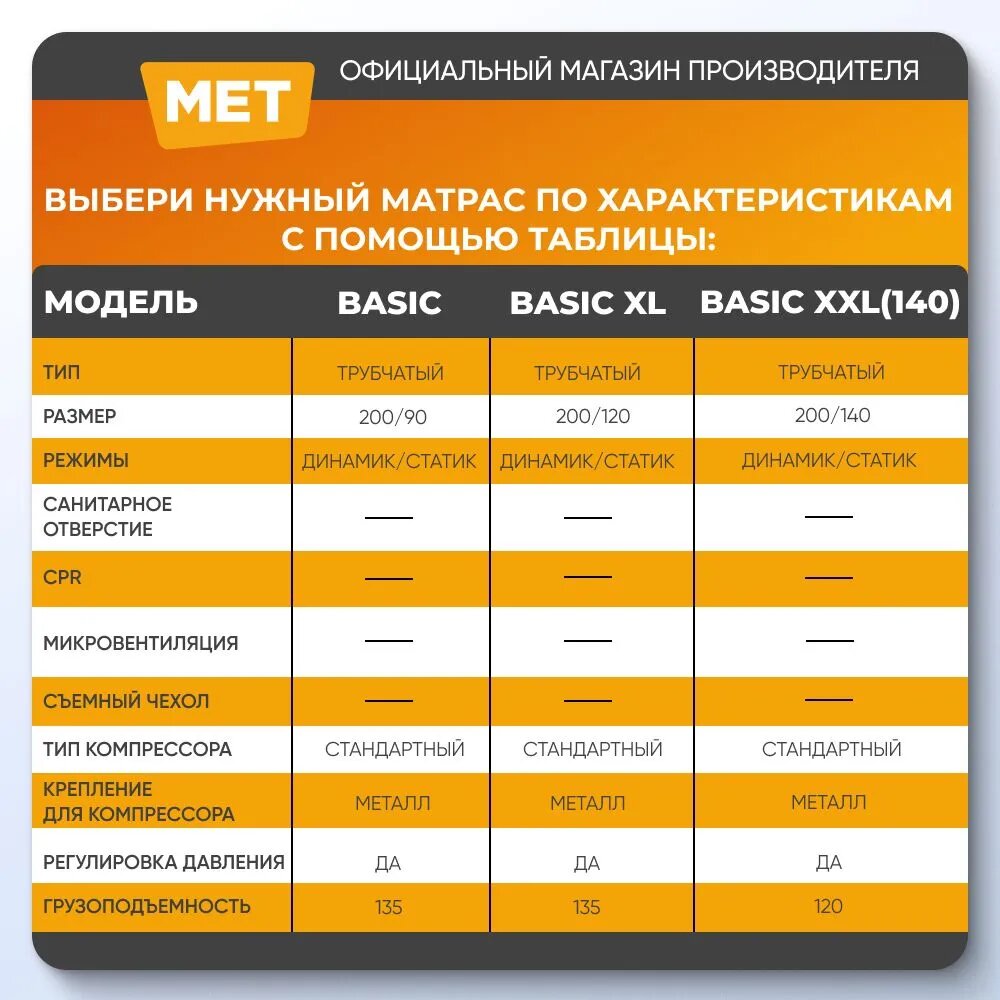 MET ОФИЦИАЛЬНЫЙ МАГАЗИН ПРОИЗВОДИТЕЛЯ

ВЫБЕРИ НУЖНЫЙ МАТРАС ПО ХАРАКТЕРИСТИКАМ С ПОМОЩЬЮ ТАБЛИЦЫ:

| МОДЕЛЬ | BASIC | BASIC XL | BASIC XXL(140) |
|---|---|---|---|
| ТИП | ТРУБЧАТЫЙ | ТРУБЧАТЫЙ | ТРУБЧАТЫЙ |
| РАЗМЕР | 200/90 | 200/120 | 200/140 |
| РЕЖИМЫ | ДИНАМИК/СТАТИК | ДИНАМИК/СТАТИК | ДИНАМИК/СТАТИК |
| САНИТАРНОЕ ОТВЕРСТИЕ | — | — | — |
| CPR | — | — | — |
| МИКРОВЕНТИЛЯЦИЯ | — | — | — |
| СЪЕМНЫЙ ЧЕХОЛ | — | — | — |
| ТИП КОМПРЕССОРА | СТАНДАРТНЫЙ | СТАНДАРТНЫЙ | СТАНДАРТНЫЙ |
| КРЕПЛЕНИЕ ДЛЯ КОМПРЕССОРА | МЕТАЛЛ | МЕТАЛЛ | МЕТАЛЛ |
| РЕГУЛИРОВКА ДАВЛЕНИЯ | ДА | ДА | ДА |
| ГРУЗОПОДЪЕМНОСТЬ | 135 | 135 | 120 |